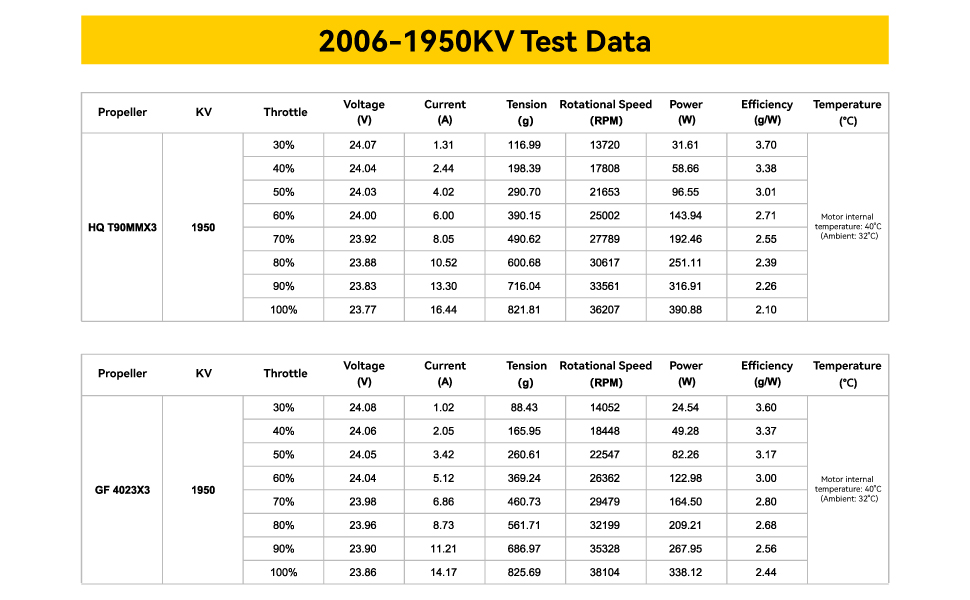 2006-1950KV Test Data

| Propeller | KV | Throttle | Voltage (V) | Current (A) | Tension (g) | Rotational Speed (RPM) | Power (W) | Efficiency (g/W) | Temperature (°C) |
|---|---|---|---|---|---|---|---|---|---|
| HQ T90MMX3 | 1950 | 30% | 24.07 | 1.31 | 116.99 | 13720 | 31.61 | 3.70 | Motor internal temperature: 40°C (Ambient: 32°C) |
| | | 40% | 24.04 | 2.44 | 198.39 | 17808 | 58.66 | 3.38 | |
| | | 50% | 24.03 | 4.02 | 290.70 | 21653 | 96.55 | 3.01 | |
| | | 60% | 24.00 | 6.00 | 390.15 | 25002 | 143.94 | 2.71 | |
| | | 70% | 23.92 | 8.05 | 490.62 | 27789 | 192.46 | 2.55 | |
| | | 80% | 23.88 | 10.52 | 600.68 | 30617 | 251.11 | 2.39 | |
| | | 90% | 23.83 | 13.30 | 716.04 | 33561 | 316.91 | 2.26 | |
| | | 100% | 23.77 | 16.44 | 821.81 | 36207 | 390.88 | 2.10 | |

| Propeller | KV | Throttle | Voltage (V) | Current (A) | Tension (g) | Rotational Speed (RPM) | Power (W) | Efficiency (g/W) | Temperature (°C) |
|---|---|---|---|---|---|---|---|---|---|
| GF 4023X3 | 1950 | 30% | 24.08 | 1.02 | 88.43 | 14052 | 24.54 | 3.60 | Motor internal temperature: 40°C (Ambient: 32°C) |
| | | 40% | 24.06 | 2.05 | 165.95 | 18448 | 49.28 | 3.37 | |
| | | 50% | 24.05 | 3.42 | 260.61 | 22547 | 82.26 | 3.17 | |
| | | 60% | 24.04 | 5.12 | 369.24 | 26362 | 122.98 | 3.00 | |
| | | 70% | 23.98 | 6.86 | 460.73 | 29479 | 164.50 | 2.80 | |
| | | 80% | 23.96 | 8.73 | 561.71 | 32199 | 209.21 | 2.68 | |
| | | 90% | 23.90 | 11.21 | 686.97 | 35328 | 267.95 | 2.56 | |
| | | 100% | 23.86 | 14.17 | 825.69 | 38104 | 338.12 | 2.44 | |